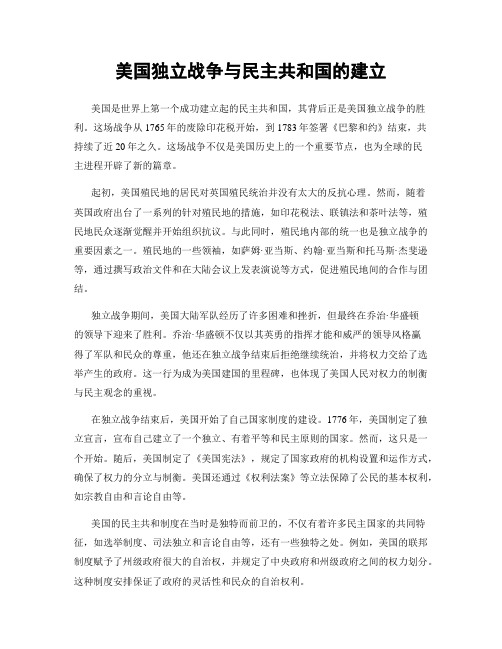 美国独立战争与民主共和国的建立

美国是世界上第一个成功建立起的民主共和国，其背后正是美国独立战争的胜利。这场战争从1765年的废除印花税开始，到1783年签署《巴黎和约》结束，共持续了近20年之久。这场战争不仅是美国历史上的一个重要节点，也为全球的民主进程开辟了新的篇章。

起初，美国殖民地的居民对英国殖民统治并没有太大的反抗心理。然而，随着英国政府出台了一系列的针对殖民地的措施，如印花税法、联镇法和茶叶法等，殖民地民众逐渐觉醒并开始组织抗议。与此同时，殖民地内部的统一也是独立战争的重要因素之一。殖民地的一些领袖，如萨姆·亚当斯、约翰·亚当斯和托马斯·杰斐逊等，通过撰写政治文件和在大陆会议上发表演说等方式，促进殖民地间的合作与团结。

独立战争期间，美国大陆军队经历了许多困难和挫折，但最终在乔治·华盛顿的领导下迎来了胜利。乔治·华盛顿不仅以其英勇的指挥才能和威严的领导风格赢得了军队和民众的尊重，他还在独立战争结束后拒绝继续统治，并将权力交给了选举产生的政府。这一行为成为美国建国的里程碑，也体现了美国人民对权力的制衡与民主观念的重视。

在独立战争结束后，美国开始了自己国家制度的建设。1776年，美国制定了独立宣言，宣布自己建立了一个独立、有着平等和民主原则的国家。然而，这只是一个开始。随后，美国制定了《美国宪法》，规定了国家政府的机构设置和运作方式，确保了权力的分立与制衡。美国还通过《权利法案》等立法保障了公民的基本权利，如宗教自由和言论自由等。

美国的民主共和制度在当时是独特而前卫的，不仅有着许多民主国家的共同特征，如选举制度、司法独立和言论自由等，还有一些独特之处。例如，美国的联邦制度赋予了州级政府很大的自治权，并规定了中央政府和州级政府之间的权力划分。这种制度安排保证了政府的灵活性和民众的自治权利。